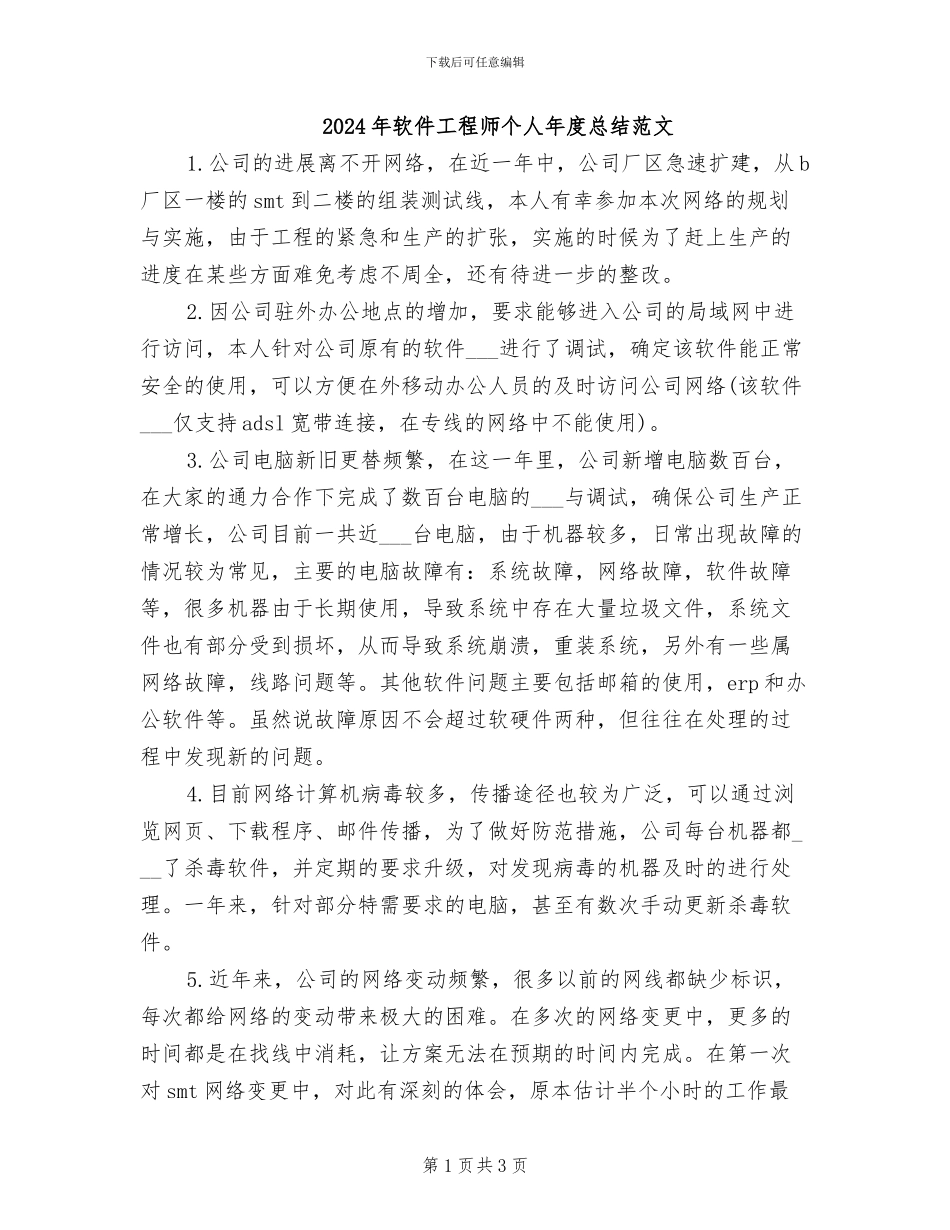 下载后可任意编辑

2024年软件工程师个人年度总结范文

1.公司的进展离不开网络，在近一年中，公司厂区急速扩建，从b厂区一楼的smt到二楼的组装测试线，本人有幸参加本次网络的规划与实施，由于工程的紧急和生产的扩张，实施的时候为了赶上生产的进度在某些方面难免考虑不周全，还有待进一步的整改。

2.因公司驻外办公地点的增加，要求能够进入公司的局域网中进行访问，本人针对公司原有的软件___进行了调试，确定该软件能正常安全的使用，可以方便在外移动办公人员的及时访问公司网络(该软件___仅支持adsl宽带连接，在专线的网络中不能使用)。

3.公司电脑新旧更替频繁，在这一年里，公司新增电脑数百台，在大家的通力合作下完成了数百台电脑的___与调试，确保公司生产正常增长，公司目前一共近___台电脑，由于机器较多，日常出现故障的情况较为常见，主要的电脑故障有：系统故障，网络故障，软件故障等，很多机器由于长期使用，导致系统中存在大量垃圾文件，系统文件也有部分受到损坏，从而导致系统崩溃，重装系统，另外有一些属网络故障，线路问题等。其他软件问题主要包括邮箱的使用，erp和办公软件等。虽然说故障原因不会超过软硬件两种，但往往在处理的过程中发现新的问题。

4.目前网络计算机病毒较多，传播途径也较为广泛，可以通过浏览网页、下载程序、邮件传播，为了做好防范措施，公司每台机器都___了杀毒软件，并定期的要求升级，对发现病毒的机器及时的进行处理。一年来，针对部分特需要求的电脑，甚至有数次手动更新杀毒软件。

5.近年来，公司的网络变动频繁，很多以前的网线都缺少标识，每次都给网络的变动带来极大的困难。在多次的网络变更中，更多的时间都是在找线中消耗，让方案无法在预期的时间内完成。在第一次对smt网络变更中，对此有深刻的体会，原本估计半个小时的工作最

第1页共3页